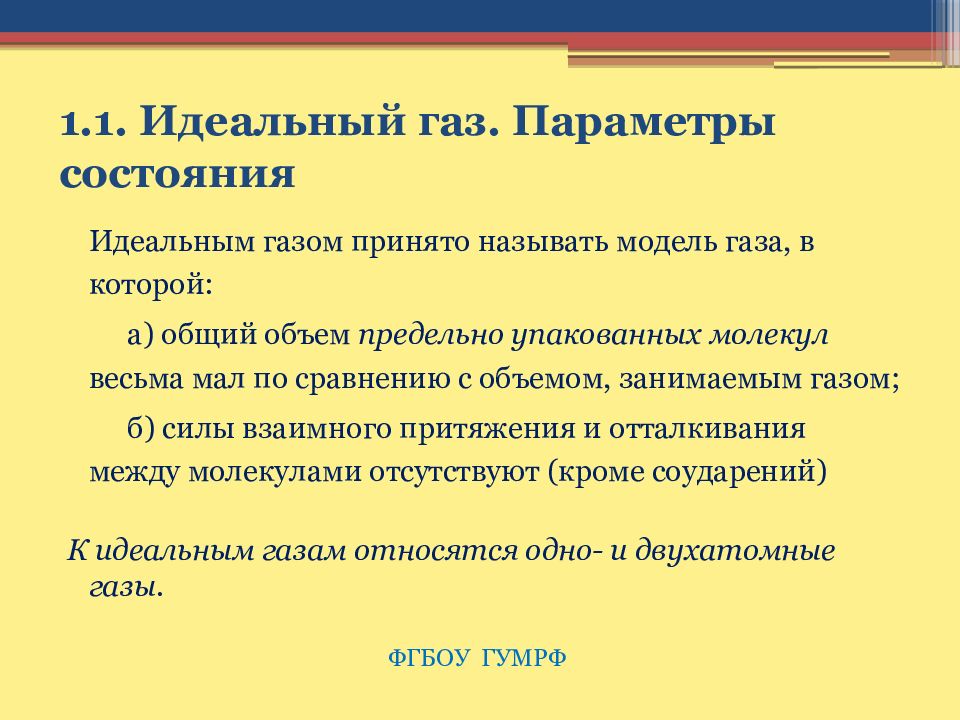 1.1. Идеальный газ. Параметры состояния

Идеальным газом принято называть модель газа, в которой:

а) общий объем предельно упакованных молекул весьма мал по сравнению с объемом, занимаемым газом;

б) силы взаимного притяжения и отталкивания между молекулами отсутствуют (кроме соударений)

К идеальным газам относятся одно- и двухатомные газы.

ФГБОУ ГУМРФ